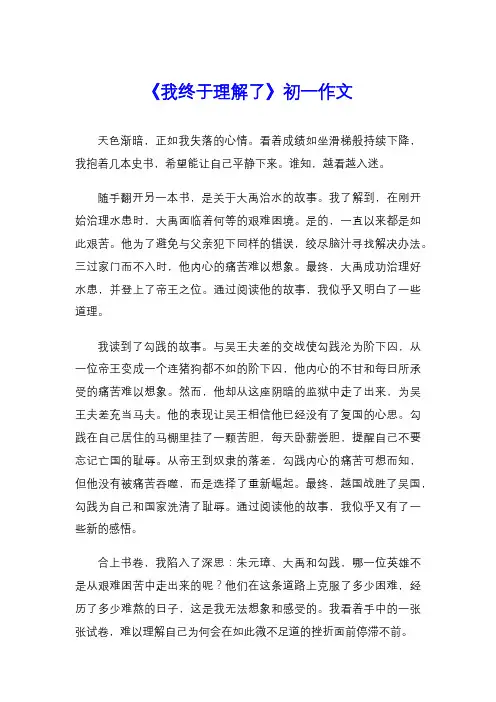 《我终于理解了》初一作文

天色渐暗，正如我失落的心情。看着成绩如坐滑梯般持续下降，我抱着几本史书，希望能让自己平静下来。谁知，越看越入迷。

随手翻开另一本书，是关于大禹治水的故事。我了解到，在刚开始治理水患时，大禹面临着何等的艰难困境。是的，一直以来都是如此艰苦。他为了避免与父亲犯下同样的错误，绞尽脑汁寻找解决办法。三过家门而不入时，他内心的痛苦难以想象。最终，大禹成功治理好水患，并登上了帝王之位。通过阅读他的故事，我似乎又明白了一些道理。

我读到了勾践的故事。与吴王夫差的交战使勾践沦为阶下囚，从一位帝王变成一个连猪狗都不如的阶下囚，他内心的不甘和每日所承受的痛苦难以想象。然而，他却从这座阴暗的监狱中走了出来，为吴王夫差充当马夫。他的表现让吴王相信他已经没有了复国的心思。勾践在自己居住的马棚里挂了一颗苦胆，每天卧薪尝胆，提醒自己不要忘记亡国的耻辱。从帝王到奴隶的落差，勾践内心的痛苦可想而知，但他没有被痛苦吞噬，而是选择了重新崛起。最终，越国战胜了吴国，勾践为自己和国家洗清了耻辱。通过阅读他的故事，我似乎又有了一些新的感悟。

合上书卷，我陷入了深思：朱元璋、大禹和勾践，哪一位英雄不是从艰难困苦中走出来的呢？他们在这条道路上克服了多少困难，经历了多少难熬的日子，这是我无法想象和感受的。我看着手中的一张张试卷，难以理解自己为何会在如此微不足道的挫折面前停滞不前。